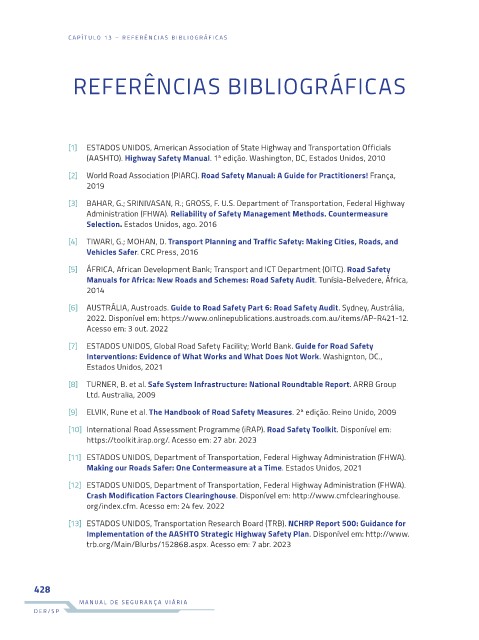 CAPÍTULO 13 – REFERÊNCIAS BIBLIOGRÁFICAS

REFERÊNCIAS BIBLIOGRÁFICAS

[1] ESTADOS UNIDOS, American Association of State Highway and Transportation Officials (AASHTO). Highway Safety Manual. 1ª edição. Washington, DC, Estados Unidos, 2010

[2] World Road Association (PIARC). Road Safety Manual: A Guide for Practitioners! França, 2019

[3] BAHAR, G.; SRINIVASAN, R.; GROSS, F. U.S. Department of Transportation, Federal Highway Administration (FHWA). Reliability of Safety Management Methods. Countermeasure Selection. Estados Unidos, ago. 2016

[4] TIWARI, G.; MOHAN, D. Transport Planning and Traffic Safety: Making Cities, Roads, and Vehicles Safer. CRC Press, 2016

[5] ÁFRICA, African Development Bank; Transport and ICT Department (OITC). Road Safety Manuals for Africa: New Roads and Schemes: Road Safety Audit. Tunísia-Belvedere, África, 2014

[6] AUSTRÁLIA, Austroads. Guide to Road Safety Part 6: Road Safety Audit. Sydney, Austrália, 2022. Disponível em: https://www.onlinepublications.austroads.com.au/items/AP-R421-12. Acesso em: 3 out. 2022

[7] ESTADOS UNIDOS, Global Road Safety Facility; World Bank. Guide for Road Safety Interventions: Evidence of What Works and What Does Not Work. Washington, DC., Estados Unidos, 2021

[8] TURNER, B. et al. Safe System Infrastructure: National Roundtable Report. ARRB Group Ltd. Australia, 2009

[9] ELVIK, Rune et al. The Handbook of Road Safety Measures. 2ª edição. Reino Unido, 2009

[10] International Road Assessment Programme (iRAP). Road Safety Toolkit. Disponível em: https://toolkit.irap.org/. Acesso em: 27 abr. 2023

[11] ESTADOS UNIDOS, Department of Transportation, Federal Highway Administration (FHWA). Making our Roads Safer: One Contermeasure at a Time. Estados Unidos, 2021

[12] ESTADOS UNIDOS, Department of Transportation, Federal Highway Administration (FHWA). Crash Modification Factors Clearinghouse. Disponível em: http://www.cmfclearinghouse.org/index.cfm. Acesso em: 24 fev. 2022

[13] ESTADOS UNIDOS, Transportation Research Board (TRB). NCHRP Report 500: Guidance for Implementation of the AASHTO Strategic Highway Safety Plan. Disponível em: http://www.trb.org/Main/Blurbs/152868.aspx. Acesso em: 7 abr. 2023

428

MANUAL DE SEGURANÇA VIÁRIA

DER/SP